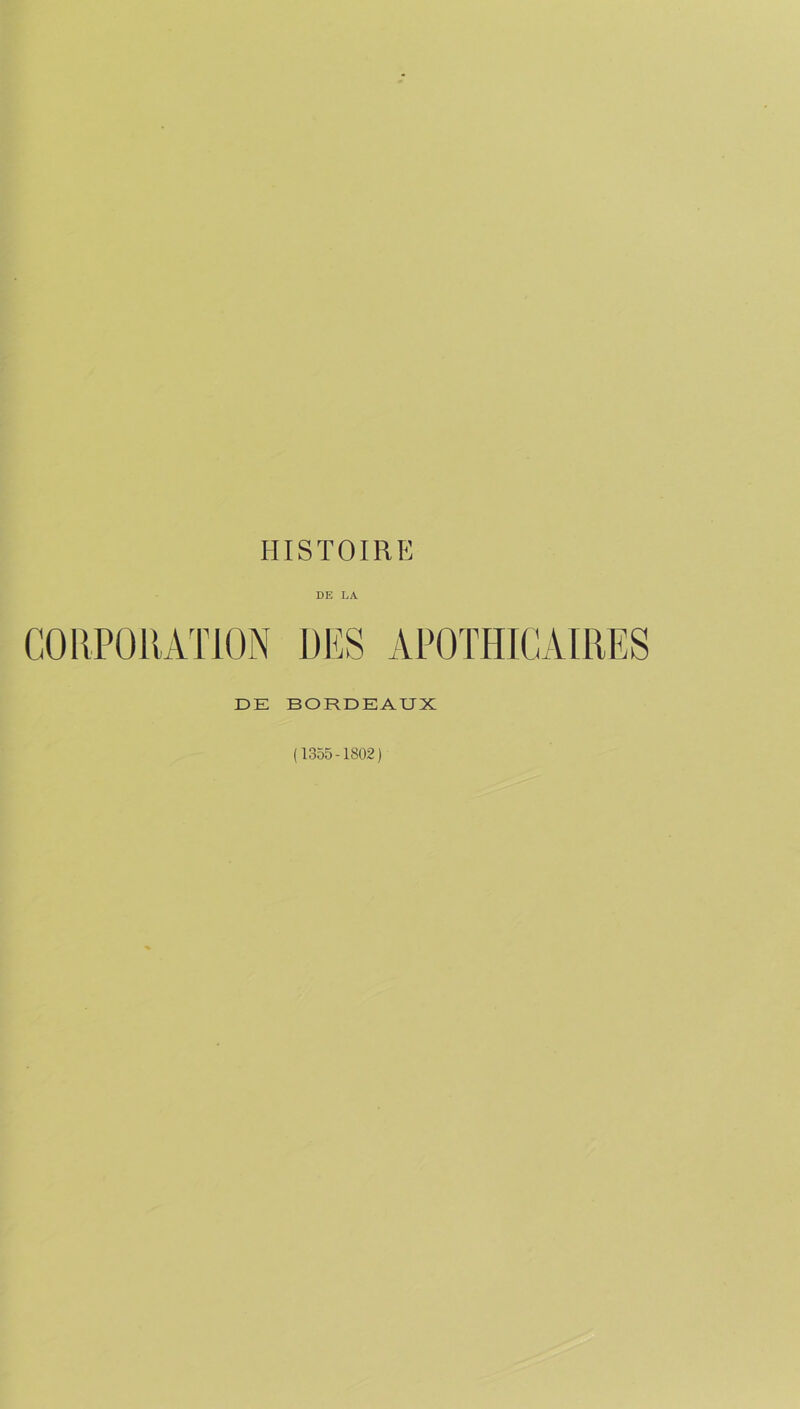 HISTOIRE

DE LA

CORPORATION DES APOTHICAIRES

DE BORDEAUX

(1355-1802)